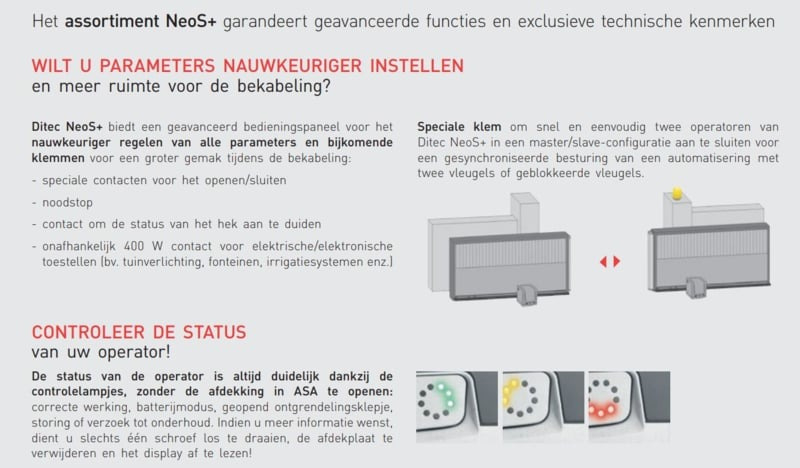 Het assortiment NeoS+ garandeert geavanceerde functies en exclusieve technische kenmerken

WILT U PARAMETERS NAUWKEURIGER INSTELLEN
en meer ruimte voor de bekabeling?

Ditec NeoS+ biedt een geavanceerd bedieningspaneel voor het nauwkeuriger regelen van alle parameters en bijkomende klemmen voor een groter gemak tijdens de bekabeling:

- speciale contacten voor het openen/sluiten
- noodstop
- contact om de status van het hek aan te duiden
- onafhankelijk 400 W contact voor elektrische/elektronische toestellen (bv. tuinverlichting, fonteinen, irrigatiesystemen enz.)

Speciale klem om snel en eenvoudig twee operatoren van Ditec NeoS+ in een master/slave-configuratie aan te sluiten voor een gesynchroniseerde besturing van een automatisering met twee vleugels of geblokkeerde vleugels.

CONTROLEER DE STATUS
van uw operator!

De status van de operator is altijd duidelijk dankzij de controlelampjes, zonder de afdekking in ASA te openen: correcte werking, batterijmodus, geopend ontgrendelingsklepje, storing of verzoek tot onderhoud. Indien u meer informatie wenst, dient u slechts één schroef los te draaien, de afdekplaat te verwijderen en het display af te lezen!